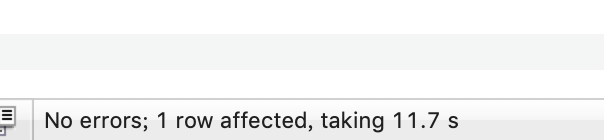 No errors; 1 row affected, taking 11.7 s